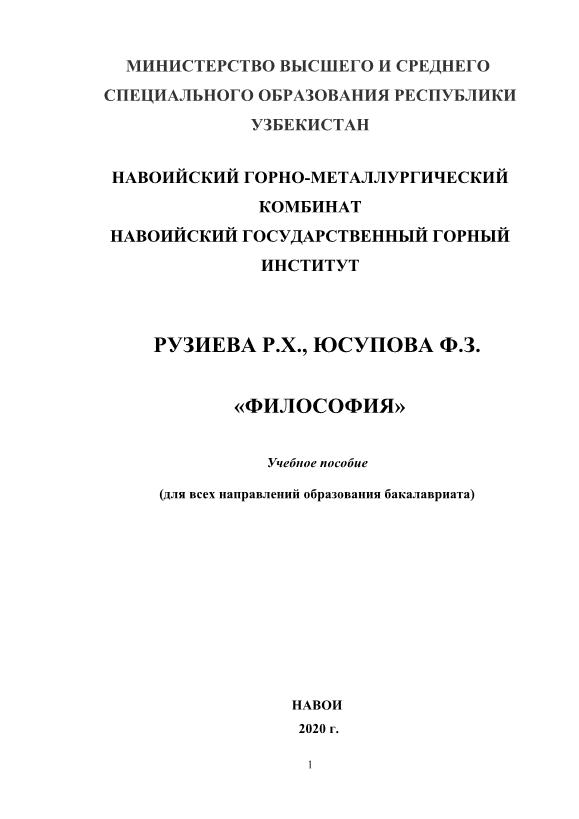 МИНИСТЕРСТВО ВЫСШЕГО И СРЕДНЕГО СПЕЦИАЛЬНОГО ОБРАЗОВАНИЯ РЕСПУБЛИКИ УЗБЕКИСТАН

НАВОИЙСКИЙ ГОРНО-МЕТАЛЛУРГИЧЕСКИЙ КОМБИНАТ
НАВОИЙСКИЙ ГОСУДАРСТВЕННЫЙ ГОРНЫЙ ИНСТИТУТ

РУЗИЕВА Р.Х., ЮСУПОВА Ф.З.

«ФИЛОСОФИЯ»

Учебное пособие

(для всех направлений образования бакалавриата)

НАВОИ
2020 г.

1